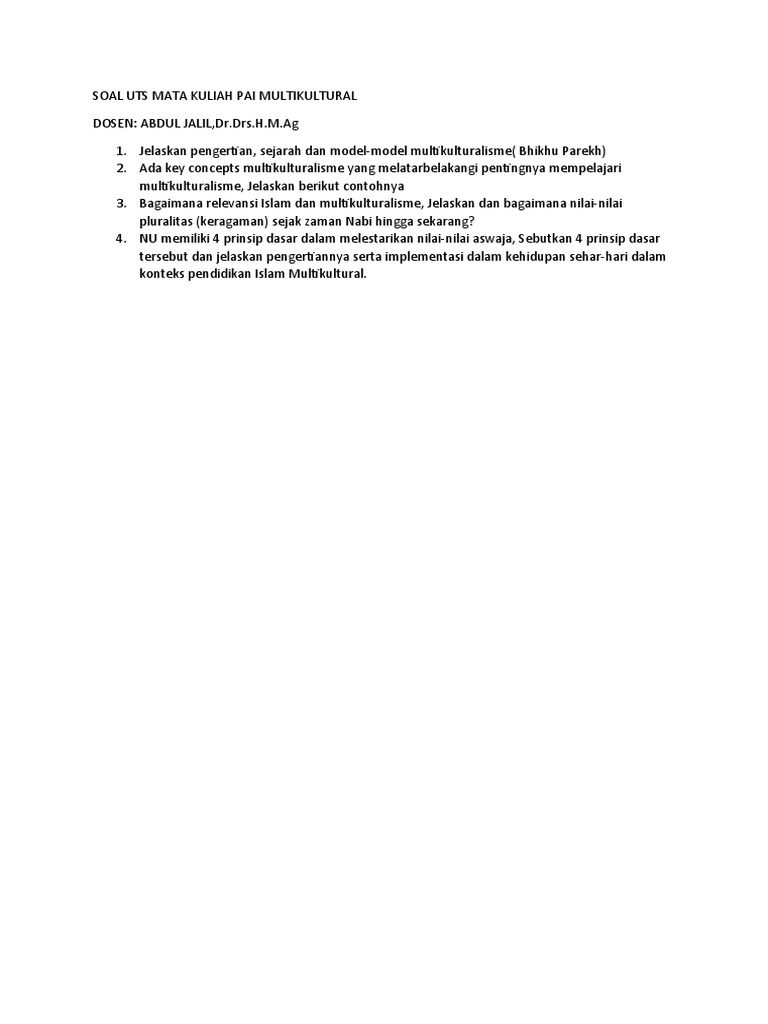 SOAL UTS MATA KULIAH PAI MULTIKULTURAL

DOSEN: ABDUL JALIL,Dr.Drs.H.M.Ag

1. Jelaskan pengertian, sejarah dan model-model multikulturalisme( Bhikhu Parekh)
2. Ada key concepts multikulturalisme yang melatarbelakangi pentingnya mempelajari multikulturalisme, Jelaskan berikut contohnya
3. Bagaimana relevansi Islam dan multikulturalisme, Jelaskan dan bagaimana nilai-nilai pluralitas (keragaman) sejak zaman Nabi hingga sekarang?
4. NU memiliki 4 prinsip dasar dalam melestarikan nilai-nilai aswaja, Sebutkan 4 prinsip dasar tersebut dan jelaskan pengertiannya serta implementasi dalam kehidupan sehar-hari dalam konteks pendidikan Islam Multikultural.